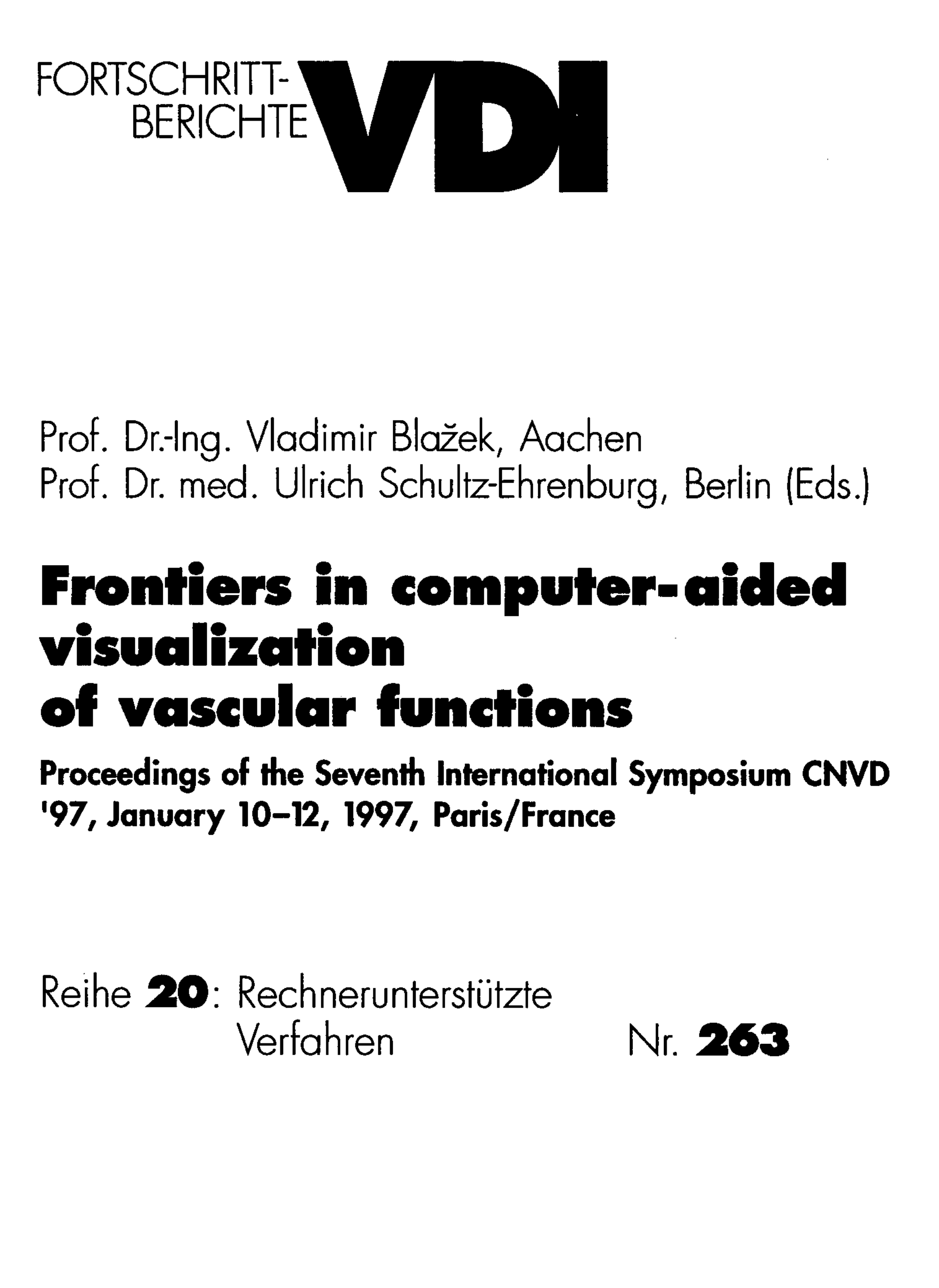 FORTSCHRITT-
BERICHTE
VDI

Prof. Dr.-Ing. Vladimir Blažek, Aachen
Prof. Dr. med. Ulrich Schultz-Ehrenburg, Berlin (Eds.)

Frontiers in computer-aided visualization of vascular functions

Proceedings of the Seventh International Symposium CNVD '97, January 10–12, 1997, Paris/France

Reihe 20: Rechnerunterstützte Verfahren

Nr. 263